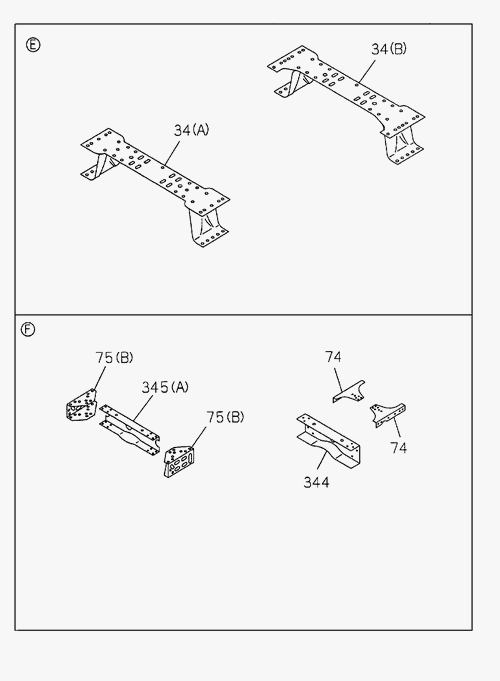 Ⓔ

34(B)

34(A)

Ⓕ

75(B)

345(A)

75(B)

74

74

344